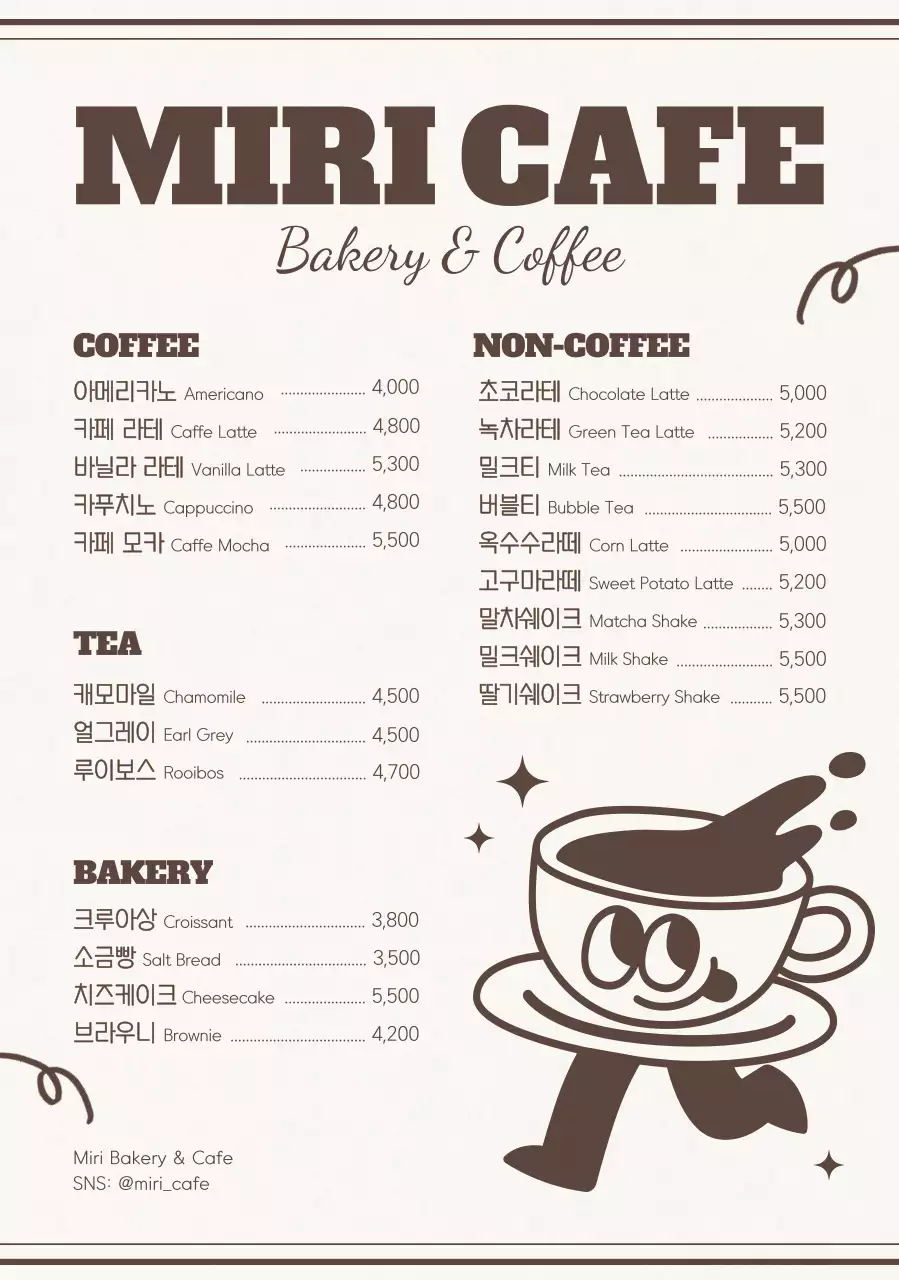 MIRI CAFE

Bakery & Coffee

COFFEE

아메리카노 Americano 4,000
카페 라테 Caffe Latte 4,800
바닐라 라테 Vanilla Latte 5,300
카푸치노 Cappuccino 4,800
카페 모카 Caffe Mocha 5,500

TEA

캐모마일 Chamomile 4,500
얼그레이 Earl Grey 4,500
루이보스 Rooibos 4,700

BAKERY

크루아상 Croissant 3,800
소금빵 Salt Bread 3,500
치즈케이크 Cheesecake 5,500
브라우니 Brownie 4,200

Miri Bakery & Cafe
SNS: @miri_cafe

NON-COFFEE

초코라테 Chocolate Latte 5,000
녹차라테 Green Tea Latte 5,200
밀크티 Milk Tea 5,300
버블티 Bubble Tea 5,500
옥수수라떼 Corn Latte 5,000
고구마라떼 Sweet Potato Latte 5,200
말차쉐이크 Matcha Shake 5,300
밀크쉐이크 Milk Shake 5,500
딸기쉐이크 Strawberry Shake 5,500